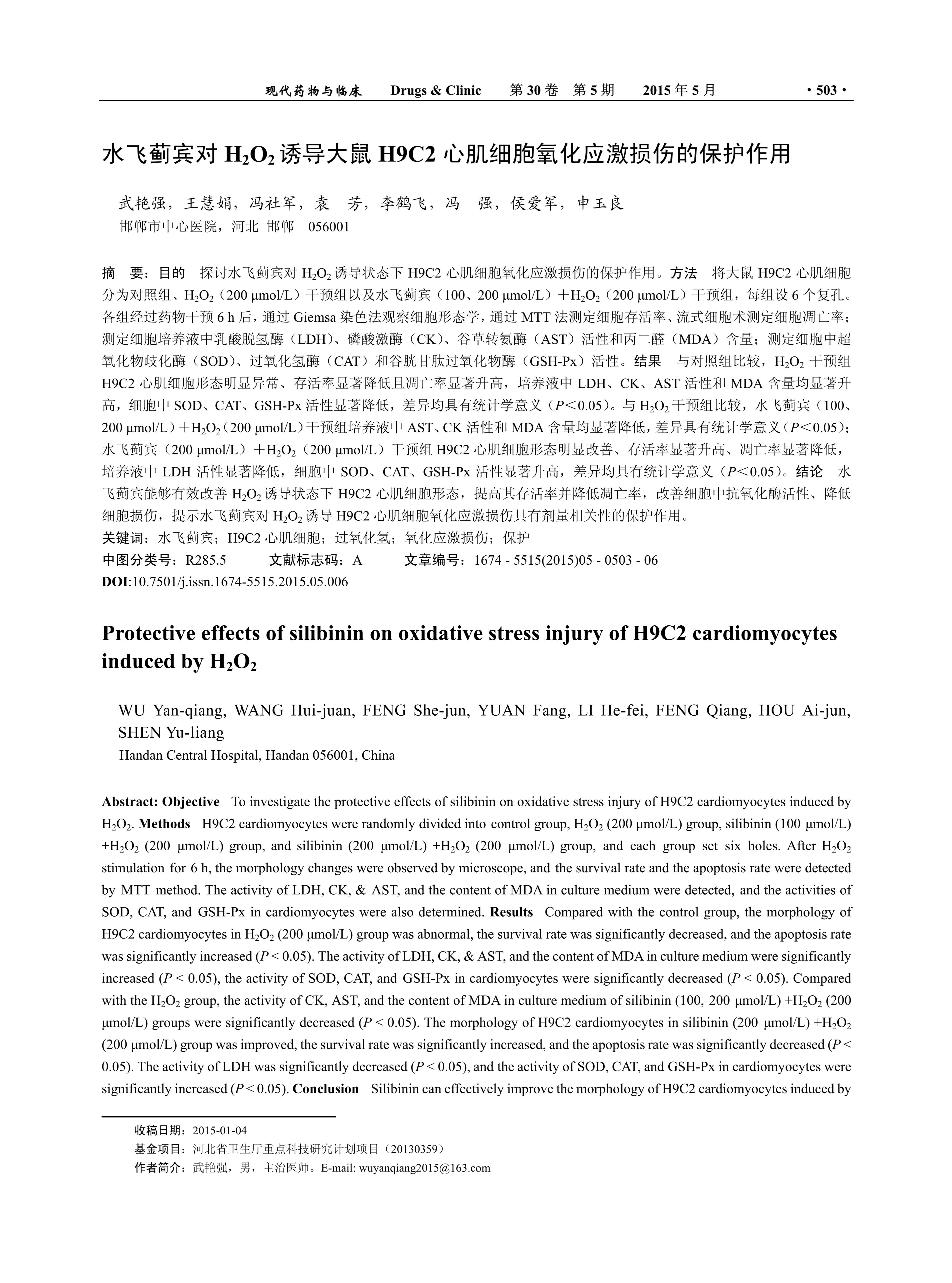 现代药物与临床　Drugs & Clinic　第 30 卷　第 5 期　2015 年 5 月　· 503 ·

水飞蓟宾对 $H_2O_2$ 诱导大鼠 H9C2 心肌细胞氧化应激损伤的保护作用

武艳强，王慧娟，冯社军，袁　芳，李鹤飞，冯　强，侯爱军，申玉良
邯郸市中心医院，河北 邯郸　056001

摘　要：目的　探讨水飞蓟宾对 $H_2O_2$ 诱导状态下 H9C2 心肌细胞氧化应激损伤的保护作用。方法　将大鼠 H9C2 心肌细胞分为对照组、$H_2O_2$（200 μmol/L）干预组以及水飞蓟宾（100、200 μmol/L）＋$H_2O_2$（200 μmol/L）干预组，每组设 6 个复孔。各组经过药物干预 6 h 后，通过 Giemsa 染色法观察细胞形态学，通过 MTT 法测定细胞存活率、流式细胞术测定细胞凋亡率；测定细胞培养液中乳酸脱氢酶（LDH）、磷酸激酶（CK）、谷草转氨酶（AST）活性和丙二醛（MDA）含量；测定细胞中超氧化物歧化酶（SOD）、过氧化氢酶（CAT）和谷胱甘肽过氧化物酶（GSH-Px）活性。结果　与对照组比较，$H_2O_2$ 干预组 H9C2 心肌细胞形态明显异常、存活率显著降低且凋亡率显著升高，培养液中 LDH、CK、AST 活性和 MDA 含量均显著升高，细胞中 SOD、CAT、GSH-Px 活性显著降低，差异均具有统计学意义（$P$＜0.05）。与 $H_2O_2$ 干预组比较，水飞蓟宾（100、200 μmol/L）＋$H_2O_2$（200 μmol/L）干预组培养液中 AST、CK 活性和 MDA 含量均显著降低，差异具有统计学意义（$P$＜0.05）；水飞蓟宾（200 μmol/L）＋$H_2O_2$（200 μmol/L）干预组 H9C2 心肌细胞形态明显改善、存活率显著升高、凋亡率显著降低，培养液中 LDH 活性显著降低，细胞中 SOD、CAT、GSH-Px 活性显著升高，差异均具有统计学意义（$P$＜0.05）。结论　水飞蓟宾能够有效改善 $H_2O_2$ 诱导状态下 H9C2 心肌细胞形态，提高其存活率并降低凋亡率，改善细胞中抗氧化酶活性、降低细胞损伤，提示水飞蓟宾对 $H_2O_2$ 诱导 H9C2 心肌细胞氧化应激损伤具有剂量相关性的保护作用。
关键词：水飞蓟宾；H9C2 心肌细胞；过氧化氢；氧化应激损伤；保护
中图分类号：R285.5　文献标志码：A　文章编号：1674 - 5515(2015)05 - 0503 - 06
DOI:10.7501/j.issn.1674-5515.2015.05.006

Protective effects of silibinin on oxidative stress injury of H9C2 cardiomyocytes induced by $H_2O_2$

WU Yan-qiang, WANG Hui-juan, FENG She-jun, YUAN Fang, LI He-fei, FENG Qiang, HOU Ai-jun, SHEN Yu-liang
Handan Central Hospital, Handan 056001, China

Abstract: Objective　To investigate the protective effects of silibinin on oxidative stress injury of H9C2 cardiomyocytes induced by $H_2O_2$. Methods　H9C2 cardiomyocytes were randomly divided into control group, $H_2O_2$ (200 μmol/L) group, silibinin (100 μmol/L) +$H_2O_2$ (200 μmol/L) group, and silibinin (200 μmol/L) +$H_2O_2$ (200 μmol/L) group, and each group set six holes. After $H_2O_2$ stimulation for 6 h, the morphology changes were observed by microscope, and the survival rate and the apoptosis rate were detected by MTT method. The activity of LDH, CK, & AST, and the content of MDA in culture medium were detected, and the activities of SOD, CAT, and GSH-Px in cardiomyocytes were also determined. Results　Compared with the control group, the morphology of H9C2 cardiomyocytes in $H_2O_2$ (200 μmol/L) group was abnormal, the survival rate was significantly decreased, and the apoptosis rate was significantly increased ($P$ < 0.05). The activity of LDH, CK, & AST, and the content of MDA in culture medium were significantly increased ($P$ < 0.05), the activity of SOD, CAT, and GSH-Px in cardiomyocytes were significantly decreased ($P$ < 0.05). Compared with the $H_2O_2$ group, the activity of CK, AST, and the content of MDA in culture medium of silibinin (100, 200 μmol/L) +$H_2O_2$ (200 μmol/L) groups were significantly decreased ($P$ < 0.05). The morphology of H9C2 cardiomyocytes in silibinin (200 μmol/L) +$H_2O_2$ (200 μmol/L) group was improved, the survival rate was significantly increased, and the apoptosis rate was significantly decreased ($P$ < 0.05). The activity of LDH was significantly decreased ($P$ < 0.05), and the activity of SOD, CAT, and GSH-Px in cardiomyocytes were significantly increased ($P$ < 0.05). Conclusion　Silibinin can effectively improve the morphology of H9C2 cardiomyocytes induced by

收稿日期：2015-01-04
基金项目：河北省卫生厅重点科技研究计划项目（20130359）
作者简介：武艳强，男，主治医师。E-mail: wuyanqiang2015@163.com